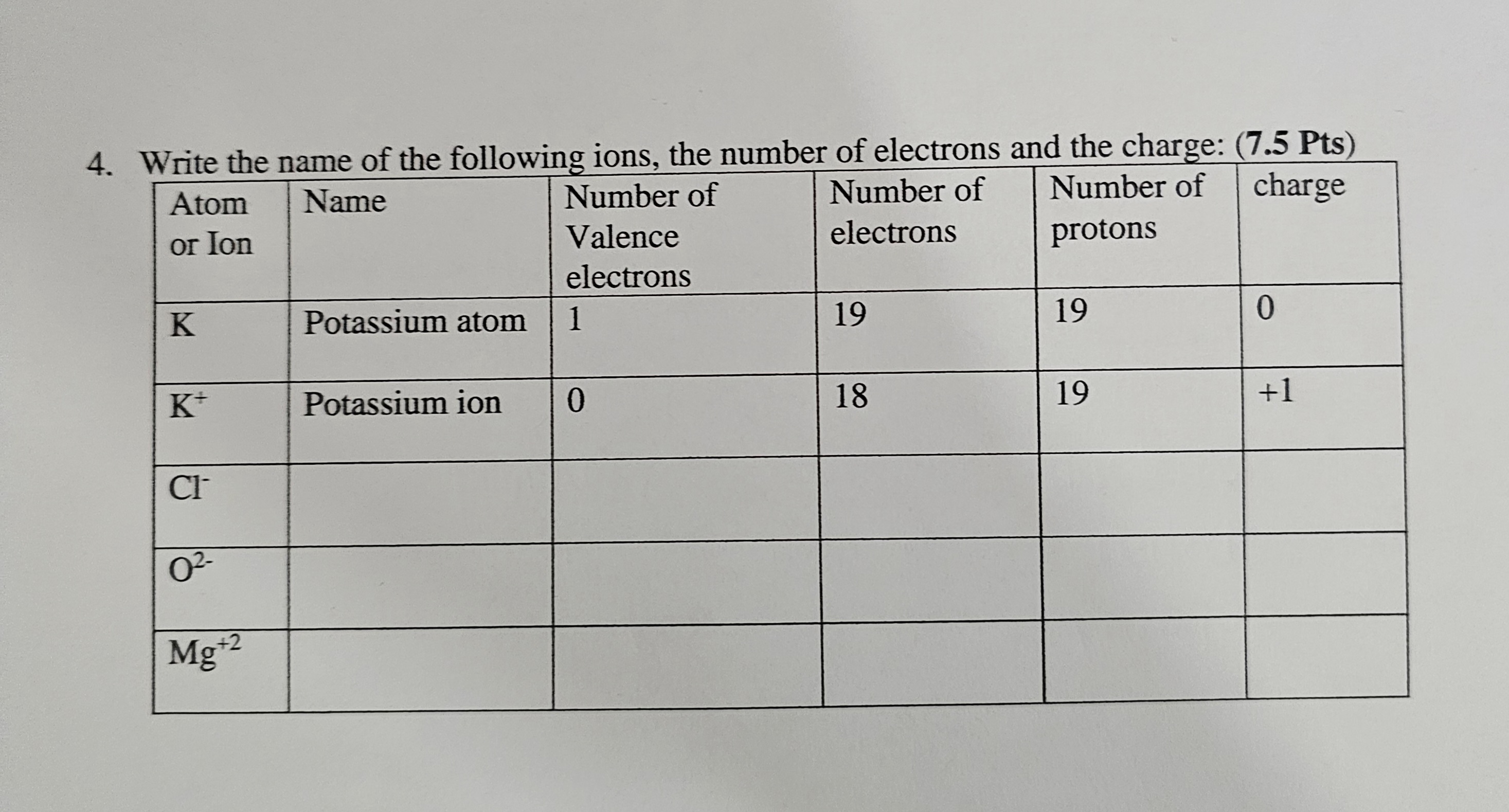 4. Write the name of the following ions, the number of electrons and the charge: (7.5 Pts)

| Atom or Ion | Name | Number of Valence electrons | Number of electrons | Number of protons | charge |
|---|---|---|---|---|---|
| K | Potassium atom | 1 | 19 | 19 | 0 |
| $K^+$ | Potassium ion | 0 | 18 | 19 | +1 |
| $Cl^-$ | | | | | |
| $O^{2-}$ | | | | | |
| $Mg^{+2}$ | | | | | |